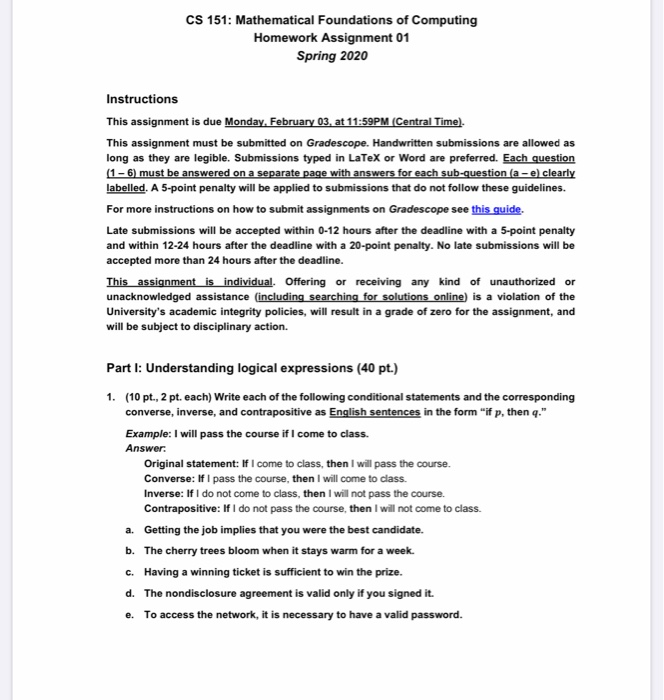 CS 151: Mathematical Foundations of Computing
Homework Assignment 01
Spring 2020

Instructions

This assignment is due Monday, February 03, at 11:59PM (Central Time).

This assignment must be submitted on Gradescope. Handwritten submissions are allowed as long as they are legible. Submissions typed in LaTeX or Word are preferred. Each question (1 – 6) must be answered on a separate page with answers for each sub-question (a – e) clearly labelled. A 5-point penalty will be applied to submissions that do not follow these guidelines.

For more instructions on how to submit assignments on Gradescope see this guide.

Late submissions will be accepted within 0-12 hours after the deadline with a 5-point penalty and within 12-24 hours after the deadline with a 20-point penalty. No late submissions will be accepted more than 24 hours after the deadline.

This assignment is individual. Offering or receiving any kind of unauthorized or unacknowledged assistance (including searching for solutions online) is a violation of the University's academic integrity policies, will result in a grade of zero for the assignment, and will be subject to disciplinary action.

Part I: Understanding logical expressions (40 pt.)

1. (10 pt., 2 pt. each) Write each of the following conditional statements and the corresponding converse, inverse, and contrapositive as English sentences in the form "if $p$, then $q$."

Example: I will pass the course if I come to class.
Answer:
Original statement: If I come to class, then I will pass the course.
Converse: If I pass the course, then I will come to class.
Inverse: If I do not come to class, then I will not pass the course.
Contrapositive: If I do not pass the course, then I will not come to class.

a. Getting the job implies that you were the best candidate.

b. The cherry trees bloom when it stays warm for a week.

c. Having a winning ticket is sufficient to win the prize.

d. The nondisclosure agreement is valid only if you signed it.

e. To access the network, it is necessary to have a valid password.